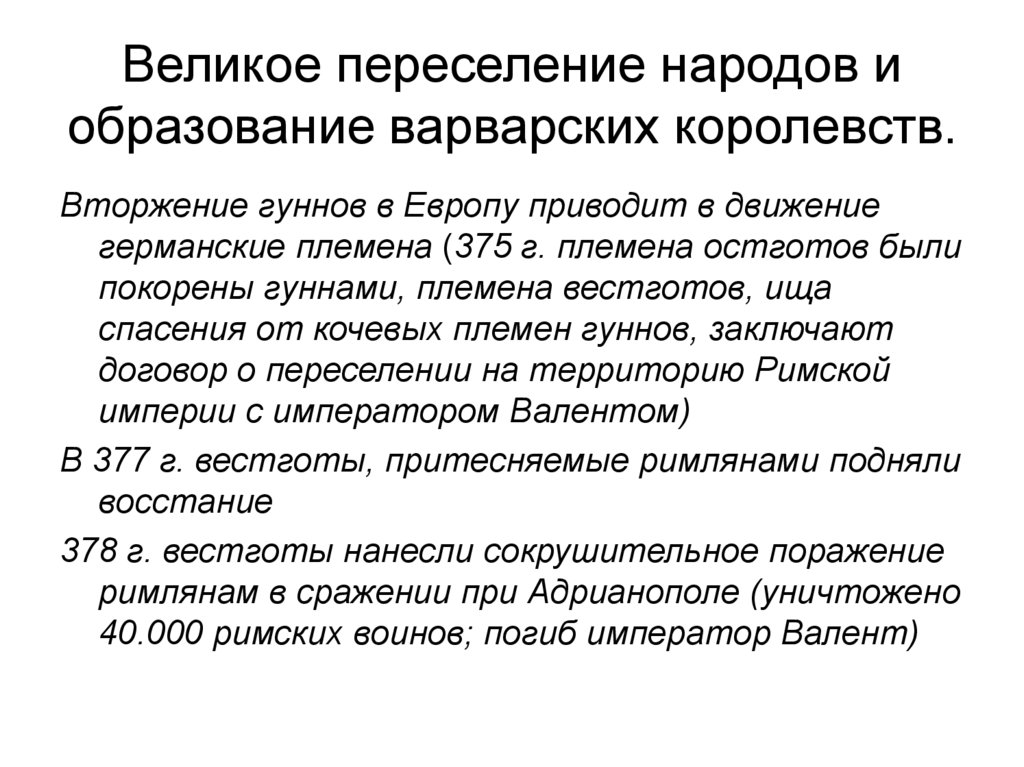 Великое переселение народов и образование варварских королевств.

Вторжение гуннов в Европу приводит в движение германские племена (375 г. племена остготов были покорены гуннами, племена вестготов, ища спасения от кочевых племен гуннов, заключают договор о переселении на территорию Римской империи с императором Валентом)

В 377 г. вестготы, притесняемые римлянами подняли восстание

378 г. вестготы нанесли сокрушительное поражение римлянам в сражении при Адрианополе (уничтожено 40.000 римских воинов; погиб император Валент)